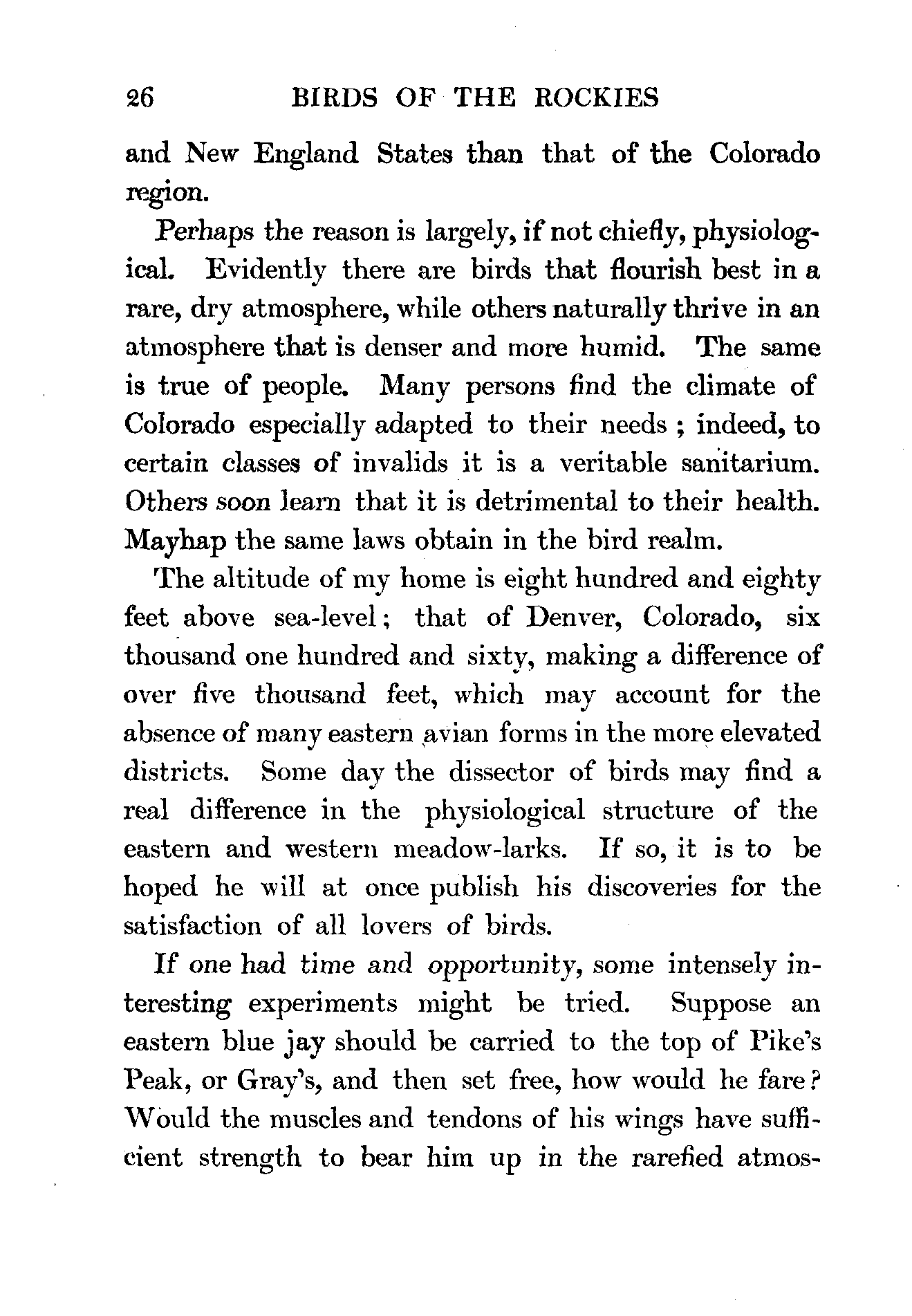 26 BIRDS OF THE ROCKIES

and New England States than that of the Colorado region.

Perhaps the reason is largely, if not chiefly, physiological. Evidently there are birds that flourish best in a rare, dry atmosphere, while others naturally thrive in an atmosphere that is denser and more humid. The same is true of people. Many persons find the climate of Colorado especially adapted to their needs ; indeed, to certain classes of invalids it is a veritable sanitarium. Others soon learn that it is detrimental to their health. Mayhap the same laws obtain in the bird realm.

The altitude of my home is eight hundred and eighty feet above sea-level; that of Denver, Colorado, six thousand one hundred and sixty, making a difference of over five thousand feet, which may account for the absence of many eastern avian forms in the more elevated districts. Some day the dissector of birds may find a real difference in the physiological structure of the eastern and western meadow-larks. If so, it is to be hoped he will at once publish his discoveries for the satisfaction of all lovers of birds.

If one had time and opportunity, some intensely interesting experiments might be tried. Suppose an eastern blue jay should be carried to the top of Pike's Peak, or Gray's, and then set free, how would he fare? Would the muscles and tendons of his wings have sufficient strength to bear him up in the rarefied atmos-